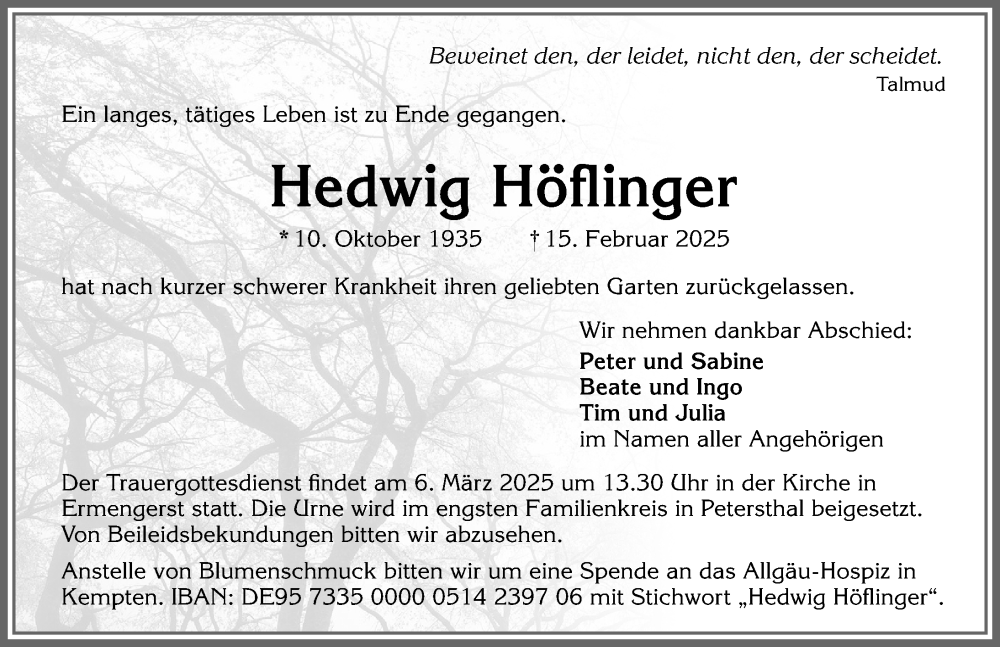 Beweinet den, der leidet, nicht den, der scheidet.
Talmud

Ein langes, tätiges Leben ist zu Ende gegangen.

Hedwig Höflinger

* 10. Oktober 1935 † 15. Februar 2025

hat nach kurzer schwerer Krankheit ihren geliebten Garten zurückgelassen.

Wir nehmen dankbar Abschied:
Peter und Sabine
Beate und Ingo
Tim und Julia
im Namen aller Angehörigen

Der Trauergottesdienst findet am 6. März 2025 um 13.30 Uhr in der Kirche in Ermengerst statt. Die Urne wird im engsten Familienkreis in Petersthal beigesetzt. Von Beileidsbekundungen bitten wir abzusehen.

Anstelle von Blumenschmuck bitten wir um eine Spende an das Allgäu-Hospiz in Kempten. IBAN: DE95 7335 0000 0514 2397 06 mit Stichwort „Hedwig Höflinger“.